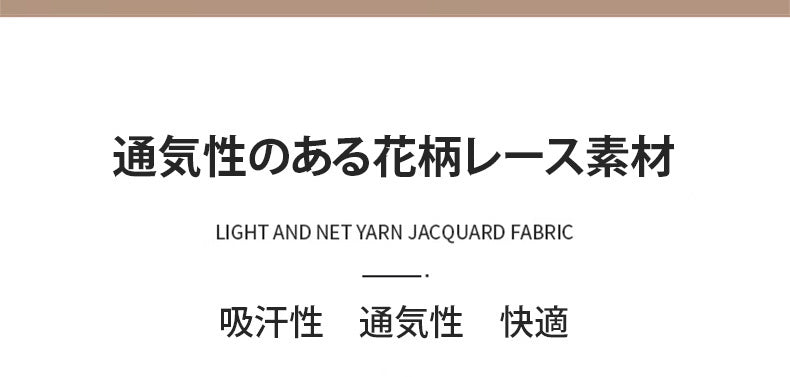 通気性のある花柄レース素材

LIGHT AND NET YARN JACQUARD FABRIC

吸汗性　通気性　快適